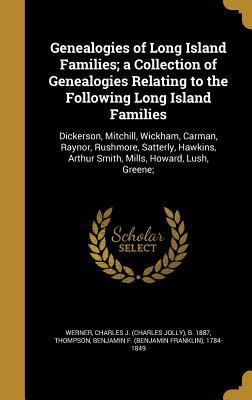 Genealogies of Long Island Families; a Collection of Genealogies Relating to the Following Long Island Families

Dickerson, Mitchill, Wickham, Carman, Raynor, Rushmore, Satterly, Hawkins, Arthur Smith, Mills, Howard, Lush, Greene;

Scholar SELECT

WERNER, CHARLES J. (CHARLES JOLLY), B. 1887, THOMPSON, BENJAMIN F. (BENJAMIN FRANKLIN), 1784-1849